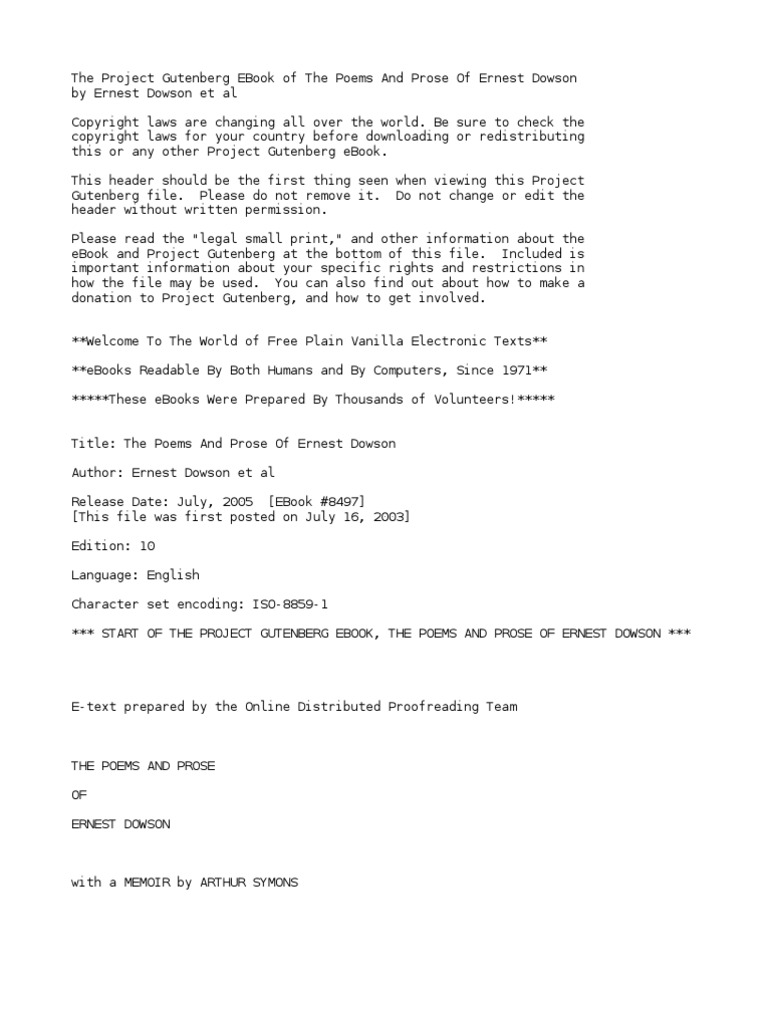 The Project Gutenberg EBook of The Poems And Prose Of Ernest Dowson by Ernest Dowson et al

Copyright laws are changing all over the world. Be sure to check the copyright laws for your country before downloading or redistributing this or any other Project Gutenberg eBook.

This header should be the first thing seen when viewing this Project Gutenberg file. Please do not remove it. Do not change or edit the header without written permission.

Please read the "legal small print," and other information about the eBook and Project Gutenberg at the bottom of this file. Included is important information about your specific rights and restrictions in how the file may be used. You can also find out about how to make a donation to Project Gutenberg, and how to get involved.

**Welcome To The World of Free Plain Vanilla Electronic Texts**

**eBooks Readable By Both Humans and By Computers, Since 1971**

*****These eBooks Were Prepared By Thousands of Volunteers!*****

Title: The Poems And Prose Of Ernest Dowson

Author: Ernest Dowson et al

Release Date: July, 2005 [EBook #8497]
[This file was first posted on July 16, 2003]

Edition: 10

Language: English

Character set encoding: ISO-8859-1

*** START OF THE PROJECT GUTENBERG EBOOK, THE POEMS AND PROSE OF ERNEST DOWSON ***

E-text prepared by the Online Distributed Proofreading Team

THE POEMS AND PROSE

OF

ERNEST DOWSON

with a MEMOIR by ARTHUR SYMONS